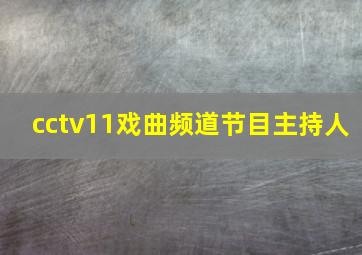 cctv11戏曲频道节目主持人